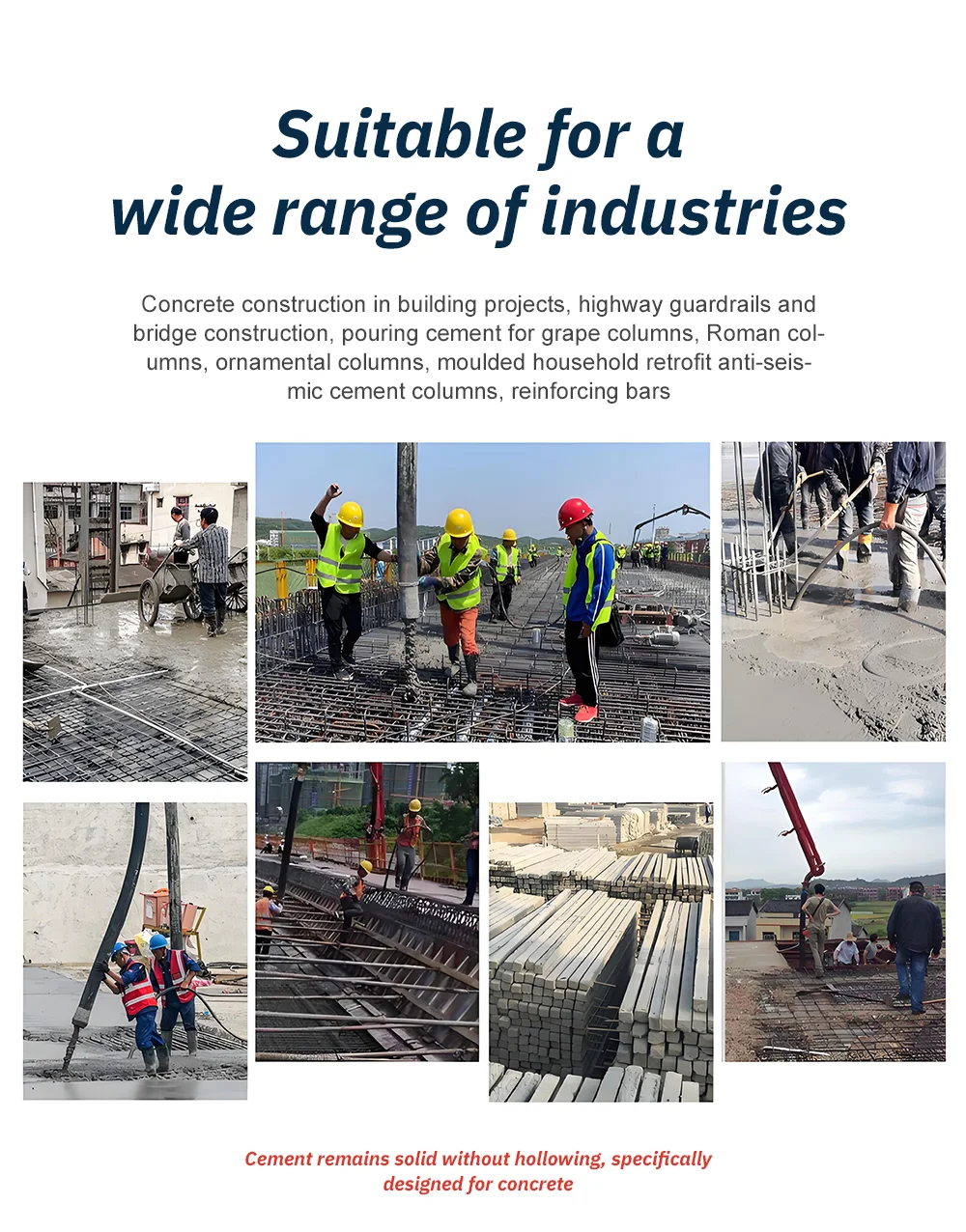 Suitable for a wide range of industries

Concrete construction in building projects, highway guardrails and bridge construction, pouring cement for grape columns, Roman columns, ornamental columns, moulded household retrofit anti-seismic cement columns, reinforcing bars

Cement remains solid without hollowing, specifically designed for concrete